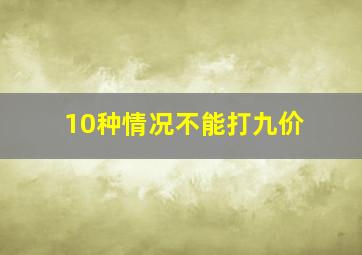 10种情况不能打九价